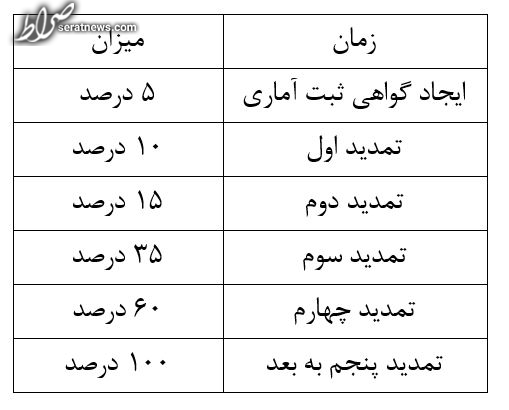 صراط
seratnews.com

| زمان | میزان |
|---|---|
| ایجاد گواهی ثبت آماری | ۵ درصد |
| تمدید اول | ۱۰ درصد |
| تمدید دوم | ۱۵ درصد |
| تمدید سوم | ۳۵ درصد |
| تمدید چهارم | ۶۰ درصد |
| تمدید پنجم به بعد | ۱۰۰ درصد |